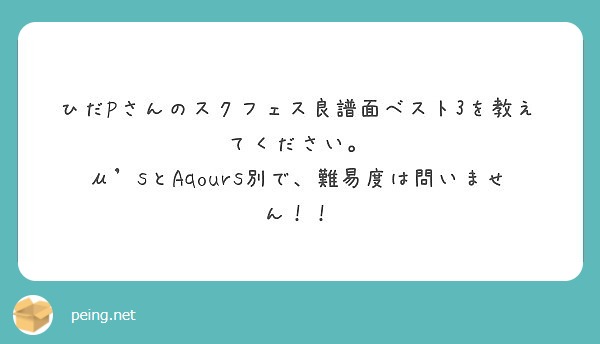 ひだPさんのスクフェス良譜面ベスト3を教えてください。
μ’sとAqours別で、難易度は問いません！！

peing.net